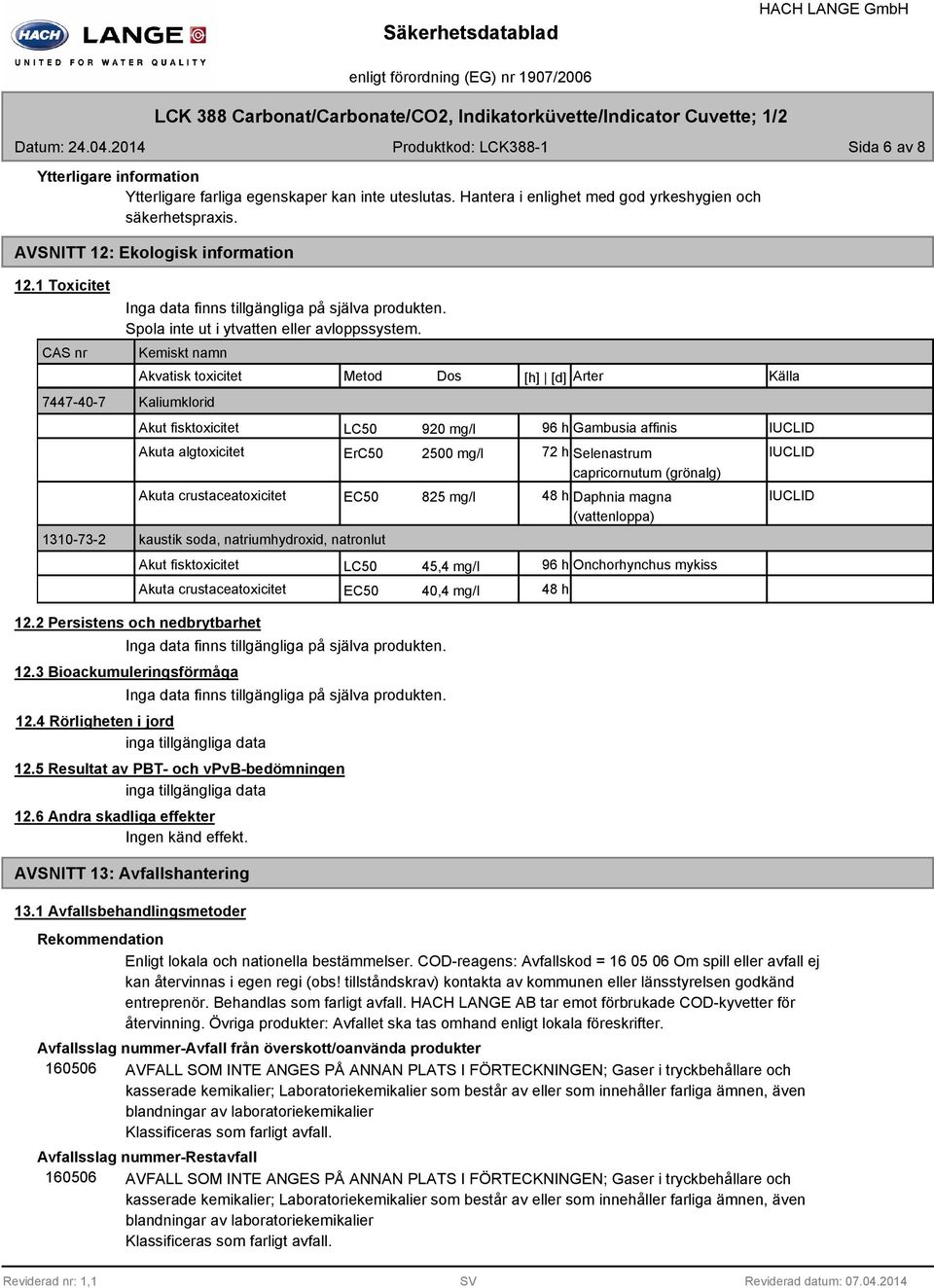 HACH LANGE
UNITED FOR WATER QUALITY

Säkerhetsdatablad

HACH LANGE GmbH

enligt förordning (EG) nr 1907/2006

LCK 388 Carbonat/Carbonate/CO2, Indikatorküvette/Indicator Cuvette; 1/2

Datum: 24.04.2014 Produktkod: LCK388-1 Sida 6 av 8

Ytterligare information

Ytterligare farliga egenskaper kan inte uteslutas. Hantera i enlighet med god yrkeshygien och säkerhetspraxis.

AVSNITT 12: Ekologisk information

12.1 Toxicitet

Inga data finns tillgängliga på själva produkten.
Spola inte ut i ytvatten eller avloppssystem.

| CAS nr | Kemiskt namn | | | | | |
|---|---|---|---|---|---|---|
| | Akvatisk toxicitet | Metod | Dos | [h] \| [d] | Arter | Källa |
| 7447-40-7 | Kaliumklorid | | | | | |
| | Akut fisktoxicitet | LC50 | 920 mg/l | 96 h | Gambusia affinis | IUCLID |
| | Akuta algtoxicitet | ErC50 | 2500 mg/l | 72 h | Selenastrum capricornutum (grönalg) | IUCLID |
| | Akuta crustaceatoxicitet | EC50 | 825 mg/l | 48 h | Daphnia magna (vattenloppa) | IUCLID |
| 1310-73-2 | kaustik soda, natriumhydroxid, natronlut | | | | | |
| | Akut fisktoxicitet | LC50 | 45,4 mg/l | 96 h | Onchorhynchus mykiss | |
| | Akuta crustaceatoxicitet | EC50 | 40,4 mg/l | 48 h | | |

12.2 Persistens och nedbrytbarhet
Inga data finns tillgängliga på själva produkten.

12.3 Bioackumuleringsförmåga
Inga data finns tillgängliga på själva produkten.

12.4 Rörligheten i jord
inga tillgängliga data

12.5 Resultat av PBT- och vPvB-bedömningen
inga tillgängliga data

12.6 Andra skadliga effekter
Ingen känd effekt.

AVSNITT 13: Avfallshantering

13.1 Avfallsbehandlingsmetoder

Rekommendation

Enligt lokala och nationella bestämmelser. COD-reagens: Avfallskod = 16 05 06 Om spill eller avfall ej kan återvinnas i egen regi (obs! tillståndskrav) kontakta av kommunen eller länsstyrelsen godkänd entreprenör. Behandlas som farligt avfall. HACH LANGE AB tar emot förbrukade COD-kyvetter för återvinning. Övriga produkter: Avfallet ska tas omhand enligt lokala föreskrifter.

Avfallsslag nummer-Avfall från överskott/oanvända produkter

160506 AVFALL SOM INTE ANGES PÅ ANNAN PLATS I FÖRTECKNINGEN; Gaser i tryckbehållare och kasserade kemikalier; Laboratoriekemikalier som består av eller som innehåller farliga ämnen, även blandningar av laboratoriekemikalier
Klassificeras som farligt avfall.

Avfallsslag nummer-Restavfall

160506 AVFALL SOM INTE ANGES PÅ ANNAN PLATS I FÖRTECKNINGEN; Gaser i tryckbehållare och kasserade kemikalier; Laboratoriekemikalier som består av eller som innehåller farliga ämnen, även blandningar av laboratoriekemikalier
Klassificeras som farligt avfall.

Reviderad nr: 1,1 SV Reviderad datum: 07.04.2014